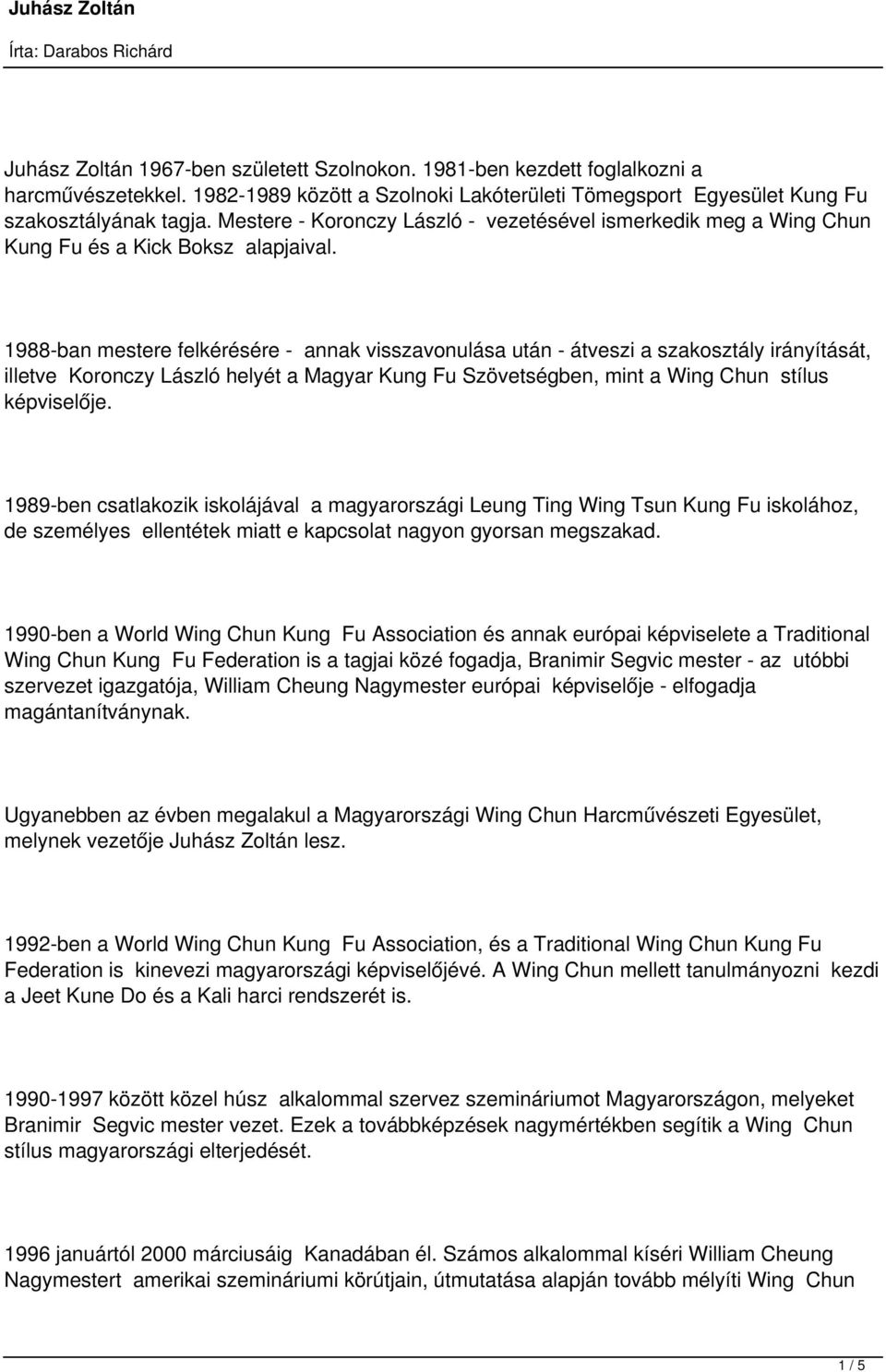 Juhász Zoltán

Írta: Darabos Richárd

Juhász Zoltán 1967-ben született Szolnokon. 1981-ben kezdett foglalkozni a harcművészetekkel. 1982-1989 között a Szolnoki Lakóterületi Tömegsport Egyesület Kung Fu szakosztályának tagja. Mestere - Koronczy László - vezetésével ismerkedik meg a Wing Chun Kung Fu és a Kick Boksz alapjaival.

1988-ban mestere felkérésére - annak visszavonulása után - átveszi a szakosztály irányítását, illetve Koronczy László helyét a Magyar Kung Fu Szövetségben, mint a Wing Chun stílus képviselője.

1989-ben csatlakozik iskolájával a magyarországi Leung Ting Wing Tsun Kung Fu iskolához, de személyes ellentétek miatt e kapcsolat nagyon gyorsan megszakad.

1990-ben a World Wing Chun Kung Fu Association és annak európai képviselete a Traditional Wing Chun Kung Fu Federation is a tagjai közé fogadja, Branimir Segvic mester - az utóbbi szervezet igazgatója, William Cheung Nagymester európai képviselője - elfogadja magántanítványnak.

Ugyanebben az évben megalakul a Magyarországi Wing Chun Harcművészeti Egyesület, melynek vezetője Juhász Zoltán lesz.

1992-ben a World Wing Chun Kung Fu Association, és a Traditional Wing Chun Kung Fu Federation is kinevezi magyarországi képviselőjévé. A Wing Chun mellett tanulmányozni kezdi a Jeet Kune Do és a Kali harci rendszerét is.

1990-1997 között közel húsz alkalommal szervez szemináriumot Magyarországon, melyeket Branimir Segvic mester vezet. Ezek a továbbképzések nagymértékben segítik a Wing Chun stílus magyarországi elterjedését.

1996 januártól 2000 márciusáig Kanadában él. Számos alkalommal kíséri William Cheung Nagymestert amerikai szemináriumi körútjain, útmutatása alapján tovább mélyíti Wing Chun

1 / 5